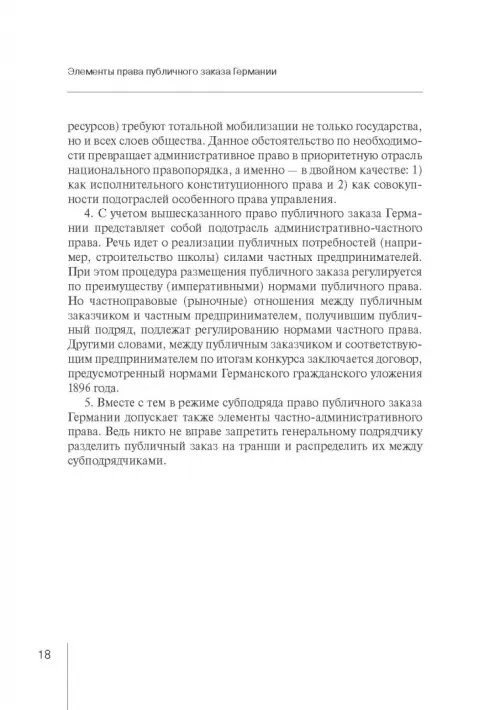 Элементы права публичного заказа Германии

ресурсов) требуют тотальной мобилизации не только государства, но и всех слоев общества. Данное обстоятельство по необходимости превращает административное право в приоритетную отрасль национального правопорядка, а именно — в двойном качестве: 1) как исполнительного конституционного права и 2) как совокупности подотраслей особенного права управления.

4. С учетом вышесказанного право публичного заказа Германии представляет собой подотрасль административно-частного права. Речь идет о реализации публичных потребностей (например, строительство школы) силами частных предпринимателей. При этом процедура размещения публичного заказа регулируется по преимуществу (императивными) нормами публичного права. Но частноправовые (рыночные) отношения между публичным заказчиком и частным предпринимателем, получившим публичный подряд, подлежат регулированию нормами частного права. Другими словами, между публичным заказчиком и соответствующим предпринимателем по итогам конкурса заключается договор, предусмотренный нормами Германского гражданского уложения 1896 года.

5. Вместе с тем в режиме субподряда право публичного заказа Германии допускает также элементы частно-административного права. Ведь никто не вправе запретить генеральному подрядчику разделить публичный заказ на транши и распределить их между субподрядчиками.

18